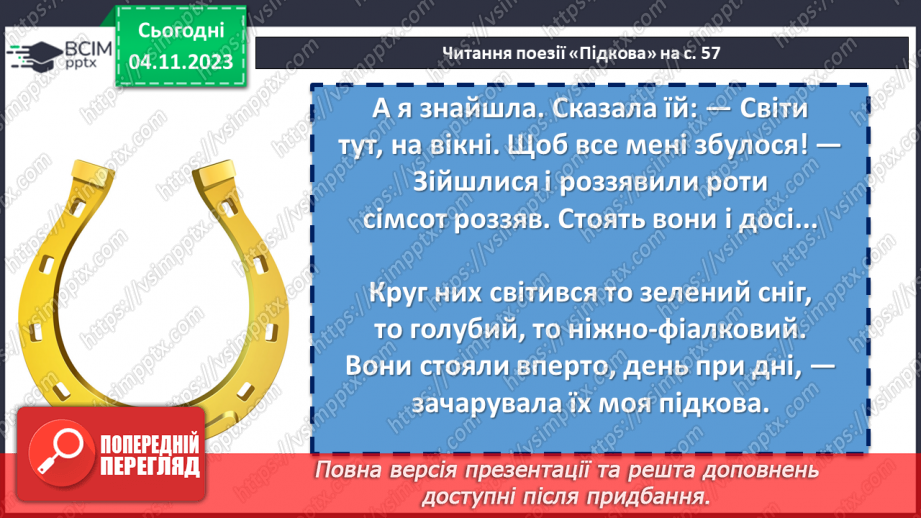 ВСІМ pptx

Сьогодні 04.11.2023

Читання поезії «Підкова» на с. 57

А я знайшла. Сказала їй: — Світи тут, на вікні. Щоб все мені збулося! — Зійшлися і роззявили роти сімсот роззяв. Стоять вони і досі...

Круг них світився то зелений сніг, то голубий, то ніжно-фіалковий. Вони стояли вперто, день при дні, — зачарувала їх моя підкова.

ПОПЕРЕДНІЙ ПЕРЕГЛЯД

Повна версія презентації та решта доповнень доступні після придбання.

https://vsimpptx.com